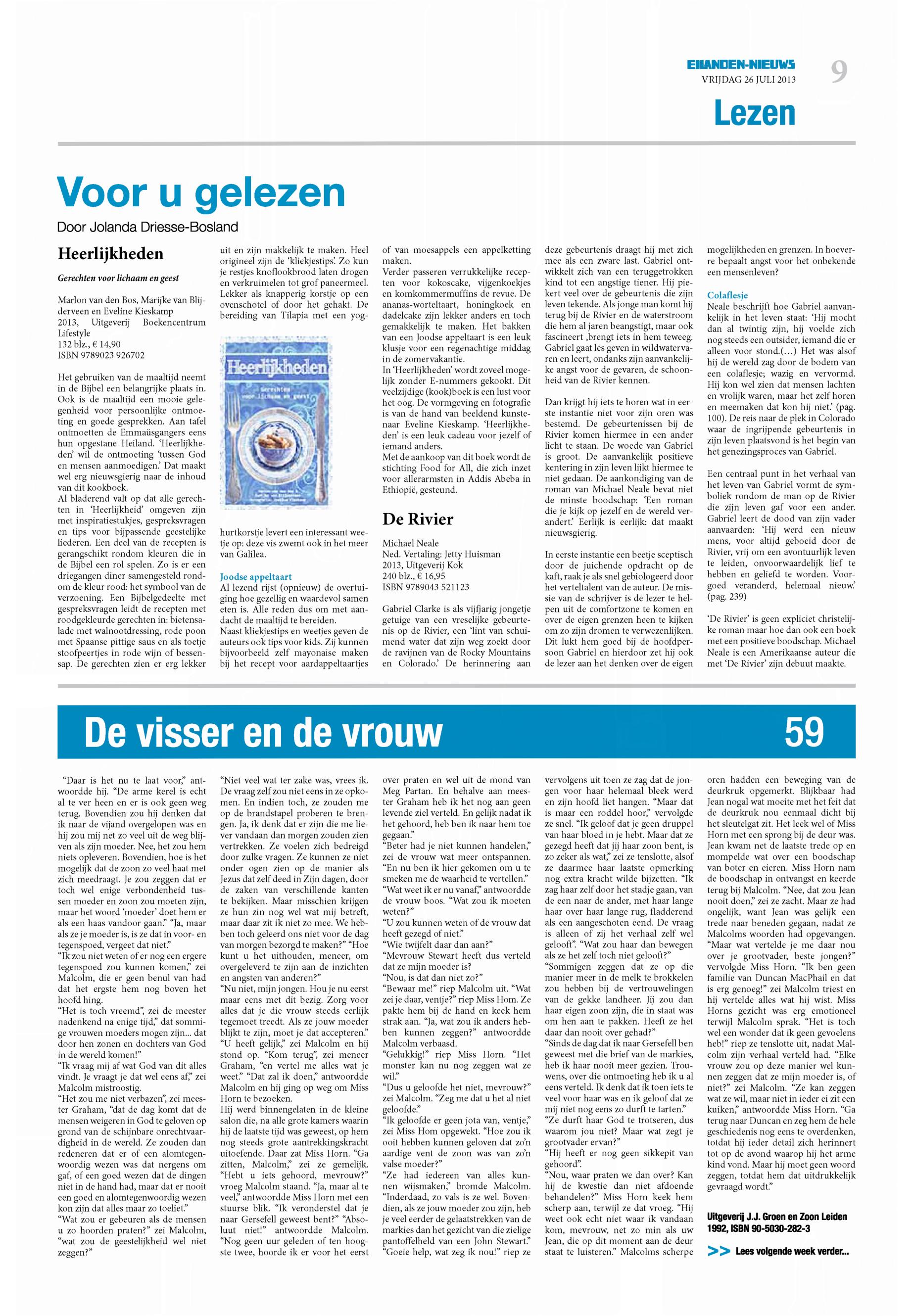 EILANDEN-NIEUWS
VRIJDAG 26 JULI 2013
9

Lezen

Voor u gelezen

Door Jolanda Driesse-Bosland

Heerlijkheden

Gerechten voor lichaam en geest

Marlon van den Bos, Marijke van Blijderveen en Eveline Kieskamp
2013, Uitgeverij Boekencentrum Lifestyle
132 blz., € 14,90
ISBN 9789023 926702

Het gebruiken van de maaltijd neemt in de Bijbel een belangrijke plaats in. Ook is de maaltijd een mooie gelegenheid voor persoonlijke ontmoeting en goede gesprekken. Aan tafel ontmoetten de Emmaüsgangers eens hun opgestane Heiland. 'Heerlijkheden' wil de ontmoeting 'tussen God en mensen aanmoedigen.' Dat maakt wel erg nieuwsgierig naar de inhoud van dit kookboek.
Al bladerend valt op dat alle gerechten in 'Heerlijkheid' omgeven zijn met inspiratiestukjes, gespreksvragen en tips voor bijpassende geestelijke liederen. Een deel van de recepten is gerangschikt rondom kleuren die in de Bijbel een rol spelen. Zo is er een driegangen diner samengesteld rondom de kleur rood: het symbool van de verzoening. Een Bijbelgedeelte met gespreksvragen leidt de recepten met roodgekleurde gerechten in: bietensalade met walnootdressing, rode poon met Spaanse pittige saus en als toetje stoofpeertjes in rode wijn of bessensap. De gerechten zien er erg lekker uit en zijn makkelijk te maken. Heel origineel zijn de 'kliekjestips'. Zo kun je restjes knoflookbrood laten drogen en verkruimelen tot grof paneermeel. Lekker als knapperig korstje op een ovenschotel of door het gehakt. De bereiding van Tilapia met een yoghurtkorstje levert een interessant weetje op: deze vis zwemt ook in het meer van Galilea.

Heerlijkheden
Gerechten voor lichaam en geest

Joodse appeltaart
Al lezend rijst (opnieuw) de overtuiging hoe gezellig en waardevol samen eten is. Alle reden dus om met aandacht de maaltijd te bereiden.
Naast kliekjestips en weetjes geven de auteurs ook tips voor kids. Zij kunnen bijvoorbeeld zelf mayonaise maken bij het recept voor aardappeltaartjes of van moesappels een appelketting maken.
Verder passeren verrukkelijke recepten voor kokoscake, vijgenkoekjes en komkommermuffins de revue. De ananas-worteltaart, honingkoek en dadelcake zijn lekker anders en toch gemakkelijk te maken. Het bakken van een Joodse appeltaart is een leuk klusje voor een regenachtige middag in de zomervakantie.
In 'Heerlijkheden' wordt zoveel mogelijk zonder E-nummers gekookt. Dit veelzijdige (kook)boek is een lust voor het oog. De vormgeving en fotografie is van de hand van beeldend kunstenaar Eveline Kieskamp. 'Heerlijkheden' is een leuk cadeau voor jezelf of iemand anders.
Met de aankoop van dit boek wordt de stichting Food for All, die zich inzet voor allerarmsten in Addis Abeba in Ethiopië, gesteund.

De Rivier

Michael Neale
Ned. Vertaling: Jetty Huisman
2013, Uitgeverij Kok
240 blz., € 16,95
ISBN 9789043 521123

Gabriel Clarke is als vijfjarig jongetje getuige van een vreselijke gebeurtenis op de Rivier, een 'lint van schuimend water dat zijn weg zoekt door de ravijnen van de Rocky Mountains en Colorado.' De herinnering aan deze gebeurtenis draagt hij met zich mee als een zware last. Gabriel ontwikkelt zich van een teruggetrokken kind tot een angstige tiener. Hij piekert veel over de gebeurtenis die zijn leven tekende. Als jonge man komt hij terug bij de Rivier en de waterstroom die hem al jaren beangstigt, maar ook fascineert ,brengt iets in hem teweeg. Gabriel gaat les geven in wildwatervaren en leert, ondanks zijn aanvankelijke angst voor de gevaren, de schoonheid van de Rivier kennen.

Dan krijgt hij iets te horen wat in eerste instantie niet voor zijn oren was bestemd. De gebeurtenissen bij de Rivier komen hiermee in een ander licht te staan. De woede van Gabriel is groot. De aanvankelijk positieve kentering in zijn leven lijkt hiermee te niet gedaan. De aankondiging van de roman van Michael Neale bevat niet de minste boodschap: 'Een roman die je kijk op jezelf en de wereld verandert.' Eerlijk is eerlijk: dat maakt nieuwsgierig.

In eerste instantie een beetje sceptisch door de juichende opdracht op de kaft, raak je als snel gebiologeerd door het verteltalent van de auteur. De missie van de schrijver is de lezer te helpen uit de comfortzone te komen en over de eigen grenzen heen te kijken om zo zijn dromen te verwezenlijken. Dit lukt hem goed bij de hoofdpersoon Gabriel en hierdoor zet hij ook de lezer aan het denken over de eigen mogelijkheden en grenzen. In hoeverre bepaalt angst voor het onbekende een mensenleven?

Colaflesje
Neale beschrijft hoe Gabriel aanvankelijk in het leven staat: 'Hij mocht dan al twintig zijn, hij voelde zich nog steeds een outsider, iemand die er alleen voor stond.(…) Het was alsof hij de wereld zag door de bodem van een colaflesje; wazig en vervormd. Hij kon wel zien dat mensen lachten en vrolijk waren, maar het zelf horen en meemaken dat kon hij niet.' (pag. 100). De reis naar de plek in Colorado waar de ingrijpende gebeurtenis in zijn leven plaatsvond is het begin van het genezingsproces van Gabriel.

Een centraal punt in het verhaal van het leven van Gabriel vormt de symboliek rondom de man op de Rivier die zijn leven gaf voor een ander. Gabriel leert de dood van zijn vader aanvaarden: 'Hij werd een nieuw mens, voor altijd geboeid door de Rivier, vrij om een avontuurlijk leven te leiden, onvoorwaardelijk lief te hebben en geliefd te worden. Voorgoed veranderd, helemaal nieuw.' (pag. 239)

'De Rivier' is geen expliciet christelijke roman maar hoe dan ook een boek met een positieve boodschap. Michael Neale is een Amerikaanse auteur die met 'De Rivier' zijn debuut maakte.

De visser en de vrouw 59

"Daar is het nu te laat voor," antwoordde hij. "De arme kerel is echt al te ver heen en er is ook geen weg terug. Bovendien zou hij denken dat ik naar de vijand overgelopen was en hij zou mij net zo veel uit de weg blijven als zijn moeder. Nee, het zou hem niets opleveren. Bovendien, hoe is het mogelijk dat de zoon zo veel haat met zich meedraagt. Je zou zeggen dat er toch wel enige verbondenheid tussen moeder en zoon zou moeten zijn, maar het woord 'moeder' doet hem er als een haas vandoor gaan." "Ja, maar als ze je moeder is, is ze dat in voor- en tegenspoed, vergeet dat niet."
"Ik zou niet weten of er nog een ergere tegenspoed zou kunnen komen," zei Malcolm, die er geen benul van had dat het ergste hem nog boven het hoofd hing.
"Het is toch vreemd", zei de meester nadenkend na enige tijd," dat sommige vrouwen moeders mogen zijn... dat door hen zonen en dochters van God in de wereld komen!"
"Ik vraag mij af wat God van dit alles vindt. Je vraagt je dat wel eens af," zei Malcolm mistroostig.
"Het zou me niet verbazen", zei meester Graham, "dat de dag komt dat de mensen weigeren in God te geloven op grond van de schijnbare onrechtvaardigheid in de wereld. Ze zouden dan redeneren dat er of een alomtegenwoordig wezen was dat nergens om gaf, of een goed wezen dat de dingen niet in de hand had, maar dat er nooit een goed en alomtegenwoordig wezen kon zijn dat alles maar zo toeliet."
"Wat zou er gebeuren als de mensen u zo hoorden praten?" zei Malcolm, "wat zou de geestelijkheid wel niet zeggen?"
"Niet veel wat ter zake was, vrees ik. De vraag zelf zou niet eens in ze opkomen. En indien toch, ze zouden me op de brandstapel proberen te brengen. Ja, ik denk dat er zijn die me liever vandaan dan morgen zouden zien vertrekken. Ze voelen zich bedreigd door zulke vragen. Ze kunnen ze niet onder ogen zien op de manier als Jezus dat zelf deed in Zijn dagen, door de zaken van verschillende kanten te bekijken. Maar misschien krijgen ze hun zin nog wel wat mij betreft, maar daar zit ik niet zo mee. We hebben toch geleerd ons niet voor de dag van morgen bezorgd te maken?" "Hoe kunt u het uithouden, meneer, om overgeleverd te zijn aan de inzichten en angsten van anderen?"
"Nu niet, mijn jongen. Hou je nu eerst maar eens met dit bezig. Zorg voor alles dat je die vrouw steeds eerlijk tegemoet treedt. Als ze jouw moeder blijkt te zijn, moet je dat accepteren." "U heeft gelijk," zei Malcolm en hij stond op. "Kom terug", zei meneer Graham, "en vertel me alles wat je weet." "Dat zal ik doen," antwoordde Malcolm en hij ging op weg om Miss Horn te bezoeken.
Hij werd binnengelaten in de kleine salon die, na alle grote kamers waarin hij de laatste tijd was geweest, op hem nog steeds grote aantrekkingskracht uitoefende. Daar zat Miss Horn. "Ga zitten, Malcolm," zei ze gemelijk. "Hebt u iets gehoord, mevrouw?" vroeg Malcolm staand. "Ja, maar al te veel," antwoordde Miss Horn met een stuurse blik. "Ik veronderstel dat je naar Gersefell geweest bent?" "Absoluut niet!" antwoordde Malcolm. "Nog geen uur geleden of ten hoogste twee, hoorde ik er voor het eerst over praten en wel uit de mond van Meg Partan. En behalve aan meester Graham heb ik het nog aan geen levende ziel verteld. En gelijk nadat ik het gehoord, heb ben ik naar hem toe gegaan."
"Beter had je niet kunnen handelen," zei de vrouw wat meer ontspannen. "En nu ben ik hier gekomen om u te smeken me de waarheid te vertellen." "Wat weet ik er nu vanaf," antwoordde de vrouw boos. "Wat zou ik moeten weten?"
"U zou kunnen weten of de vrouw dat heeft gezegd of niet."
"Wie twijfelt daar dan aan?"
"Mevrouw Stewart heeft dus verteld dat ze mijn moeder is?
"Nou, is dat dan niet zo?"
"Bewaar me!" riep Malcolm uit. "Wat zei je daar, ventje?" riep Miss Hom. Ze pakte hem bij de hand en keek hem strak aan. "Ja, wat zou ik anders hebben kunnen zeggen?" antwoordde Malcolm verbaasd.
"Gelukkig!" riep Miss Horn. "Het monster kan nu nog zeggen wat ze wil."
"Dus u geloofde het niet, mevrouw?" zei Malcolm. "Zeg me dat u het al niet geloofde."
"Ik geloofde er geen jota van, ventje," zei Miss Hom opgewekt. "Hoe zou ik ooit hebben kunnen geloven dat zo'n aardige vent de zoon was van zo'n valse moeder?"
"Ze had iedereen van alles kunnen wijsmaken," bromde Malcolm. "Inderdaad, zo vals is ze wel. Bovendien, als ze jouw moeder zou zijn, heb je veel eerder de gelaatstrekken van de markies dan het gezicht van die zielige pantoffelheld van een John Stewart." "Goeie help, wat zeg ik nou!" riep ze vervolgens uit toen ze zag dat de jongen voor haar helemaal bleek werd en zijn hoofd liet hangen. "Maar dat is maar een roddel hoor," vervolgde ze snel. "Ik geloof dat je geen druppel van haar bloed in je hebt. Maar dat ze gezegd heeft dat jij haar zoon bent, is zo zeker als wat," zei ze tenslotte, alsof ze daarmee haar laatste opmerking nog extra kracht wilde bijzetten. "Ik zag haar zelf door het stadje gaan, van de een naar de ander, met haar lange haar over haar lange rug, fladderend als een aangeschoten eend. De vraag is alleen of zij het verhaal zelf wel gelooft". "Wat zou haar dan bewegen als ze het zelf toch niet gelooft?"
"Sommigen zeggen dat ze op die manier meer in de melk te brokkelen zou hebben bij de vertrouwelingen van de gekke landheer. Jij zou dan haar eigen zoon zijn, die in staat was om hen aan te pakken. Heeft ze het daar dan nooit over gehad?"
"Sinds de dag dat ik naar Gersefell ben geweest met die brief van de markies, heb ik haar nooit meer gezien. Trouwens, over die ontmoeting heb ik u al eens verteld. Ik denk dat ik toen iets te veel voor haar was en ik geloof dat ze mij niet nog eens zo durft te tarten."
"Ze durft haar God te trotseren, dus waarom jou niet? Maar wat zegt je grootvader ervan?"
"Hij heeft er nog geen sikkepit van gehoord".
"Nou, waar praten we dan over? Kan hij de kwestie dan niet afdoende behandelen?" Miss Horn keek hem scherp aan, terwijl ze dat vroeg. "Hij weet ook echt niet waar ik vandaan kom, mevrouw, net zo min als uw Jean, die op dit moment aan de deur staat te luisteren." Malcolms scherpe oren hadden een beweging van de deurkruk opgemerkt. Blijkbaar had Jean nogal wat moeite met het feit dat de deurkruk nou eenmaal dicht bij het sleutelgat zit. Het leek wel of Miss Horn met een sprong bij de deur was. Jean kwam net de laatste trede op en mompelde wat over een boodschap van boter en eieren. Miss Horn nam de boodschap in ontvangst en keerde terug bij Malcolm. "Nee, dat zou Jean nooit doen," zei ze zacht. Maar ze had ongelijk, want Jean was gelijk een trede naar beneden gegaan, nadat ze Malcolms woorden had opgevangen. "Maar wat vertelde je me daar nou over je grootvader, beste jongen?" vervolgde Miss Horn. "Ik ben geen familie van Duncan MacPhail en dat is erg genoeg!" zei Malcolm triest en hij vertelde alles wat hij wist. Miss Horns gezicht was erg emotioneel terwijl Malcolm sprak. "Het is toch wel een wonder dat ik geen gevoelens heb!" riep ze tenslotte uit, nadat Malcolm zijn verhaal verteld had. "Elke vrouw zou op deze manier wel kunnen zeggen dat ze mijn moeder is, of niet?" zei Malcolm. "Ze kan zeggen wat ze wil, maar niet in ieder ei zit een kuiken," antwoordde Miss Horn. "Ga terug naar Duncan en zeg hem de hele geschiedenis nog eens te overdenken, totdat hij ieder detail zich herinnert tot op de avond waarop hij het arme kind vond. Maar hij moet geen woord zeggen, totdat hem dat uitdrukkelijk gevraagd wordt."

Uitgeverij J.J. Groen en Zoon Leiden 1992, ISBN 90-5030-282-3

>> Lees volgende week verder...